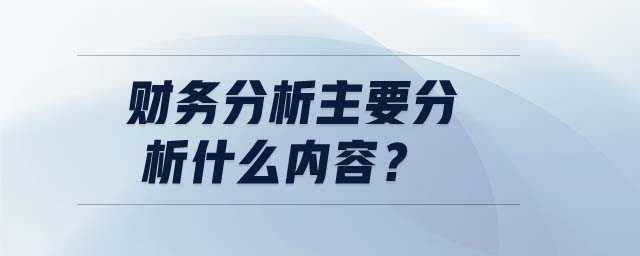 财务分析主要分析什么内容？